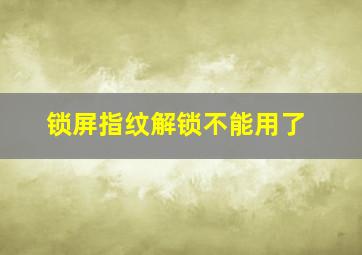 锁屏指纹解锁不能用了